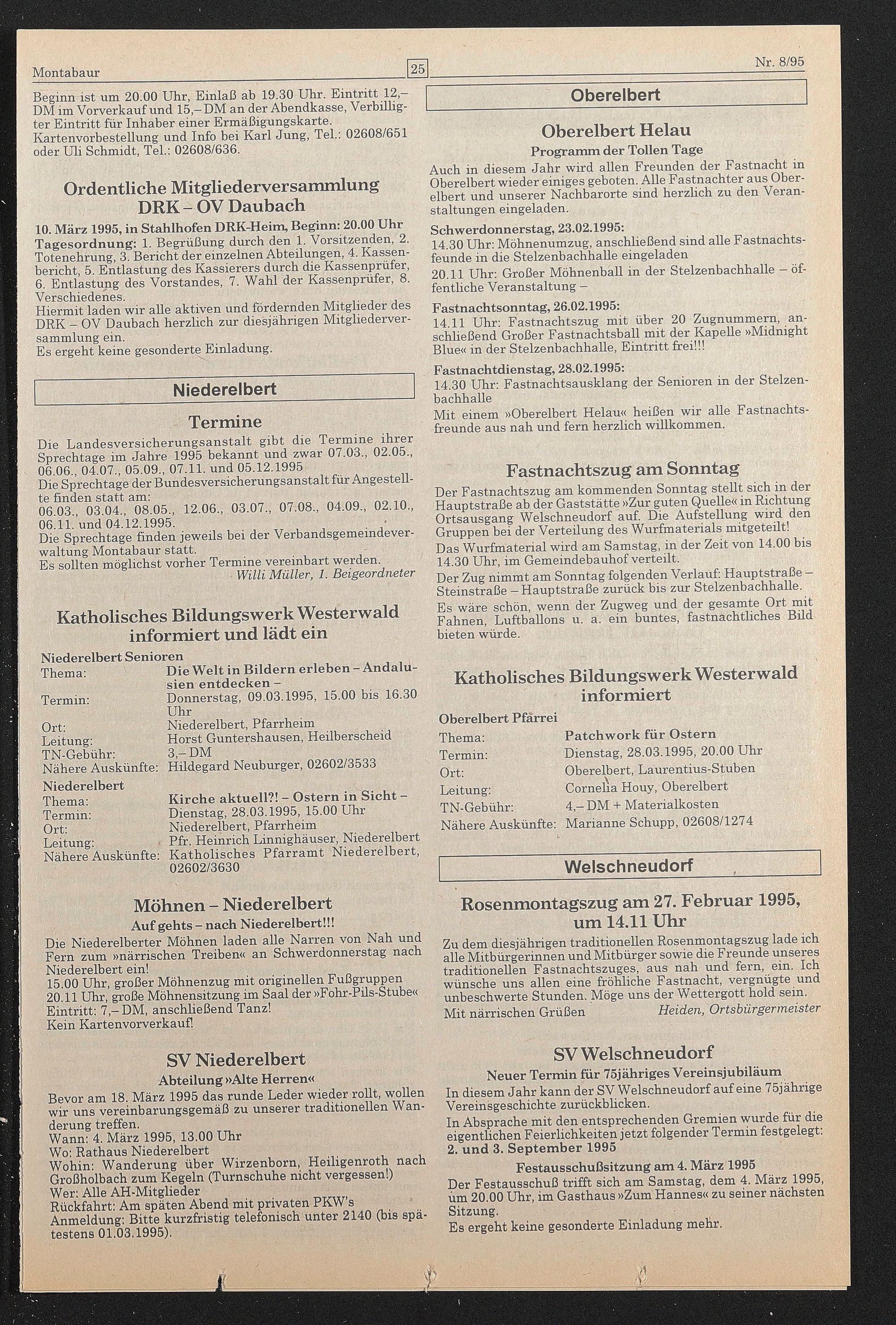 Montabaur

25

Nr. 8/95

Beginn ist um 20.00 Uhr, Einlaß ab 19.30 Uhr. Eintritt 12,– DM im Vorverkauf und 15,– DM an der Abendkasse, Verbilligter Eintritt für Inhaber einer Ermäßigungskarte. Kartenvorbestellung und Info bei Karl Jung, Tel.: 02608/651 oder Uli Schmidt, Tel.: 02608/636.

Ordentliche Mitgliederversammlung DRK – OV Daubach

10. März 1995, in Stahlhofen DRK-Heim, Beginn: 20.00 Uhr
Tagesordnung: 1. Begrüßung durch den 1. Vorsitzenden, 2. Totenehrung, 3. Bericht der einzelnen Abteilungen, 4. Kassenbericht, 5. Entlastung des Kassierers durch die Kassenprüfer, 6. Entlastung des Vorstandes, 7. Wahl der Kassenprüfer, 8. Verschiedenes.
Hiermit laden wir alle aktiven und fördernden Mitglieder des DRK – OV Daubach herzlich zur diesjährigen Mitgliederversammlung ein.
Es ergeht keine gesonderte Einladung.

Niederelbert

Termine

Die Landesversicherungsanstalt gibt die Termine ihrer Sprechtage im Jahre 1995 bekannt und zwar 07.03., 02.05., 06.06., 04.07., 05.09., 07.11. und 05.12.1995
Die Sprechtage der Bundesversicherungsanstalt für Angestellte finden statt am:
06.03., 03.04., 08.05., 12.06., 03.07., 07.08., 04.09., 02.10., 06.11. und 04.12.1995.
Die Sprechtage finden jeweils bei der Verbandsgemeindeverwaltung Montabaur statt.
Es sollten möglichst vorher Termine vereinbart werden.
Willi Müller, 1. Beigeordneter

Katholisches Bildungswerk Westerwald informiert und lädt ein

Niederelbert Senioren
Thema: Die Welt in Bildern erleben – Andalusien entdecken –
Termin: Donnerstag, 09.03.1995, 15.00 bis 16.30 Uhr
Ort: Niederelbert, Pfarrheim
Leitung: Horst Guntershausen, Heilberscheid
TN-Gebühr: 3,– DM
Nähere Auskünfte: Hildegard Neuburger, 02602/3533
Niederelbert
Thema: Kirche aktuell?! – Ostern in Sicht –
Termin: Dienstag, 28.03.1995, 15.00 Uhr
Ort: Niederelbert, Pfarrheim
Leitung: Pfr. Heinrich Linnighäuser, Niederelbert
Nähere Auskünfte: Katholisches Pfarramt Niederelbert, 02602/3630

Möhnen – Niederelbert

Auf gehts – nach Niederelbert!!!

Die Niederelberter Möhnen laden alle Narren von Nah und Fern zum »närrischen Treiben« an Schwerdonnerstag nach Niederelbert ein!
15.00 Uhr, großer Möhnenzug mit originellen Fußgruppen
20.11 Uhr, große Möhnensitzung im Saal der »Fohr-Pils-Stube«
Eintritt: 7,– DM, anschließend Tanz!
Kein Kartenvorverkauf!

SV Niederelbert

Abteilung »Alte Herren«

Bevor am 18. März 1995 das runde Leder wieder rollt, wollen wir uns vereinbarungsgemäß zu unserer traditionellen Wanderung treffen.
Wann: 4. März 1995, 13.00 Uhr
Wo: Rathaus Niederelbert
Wohin: Wanderung über Wirzenborn, Heiligenroth nach Großholbach zum Kegeln (Turnschuhe nicht vergessen!)
Wer: Alle AH-Mitglieder
Rückfahrt: Am späten Abend mit privaten PKW's
Anmeldung: Bitte kurzfristig telefonisch unter 2140 (bis spätestens 01.03.1995).

Oberelbert

Oberelbert Helau

Programm der Tollen Tage

Auch in diesem Jahr wird allen Freunden der Fastnacht in Oberelbert wieder einiges geboten. Alle Fastnachter aus Oberelbert und unserer Nachbarorte sind herzlich zu den Veranstaltungen eingeladen.
Schwerdonnerstag, 23.02.1995:
14.30 Uhr: Möhnenumzug, anschließend sind alle Fastnachtsfeunde in die Stelzenbachhalle eingeladen
20.11 Uhr: Großer Möhnenball in der Stelzenbachhalle – öffentliche Veranstaltung –
Fastnachtsonntag, 26.02.1995:
14.11 Uhr: Fastnachtszug mit über 20 Zugnummern, anschließend Großer Fastnachtsball mit der Kapelle »Midnight Blue« in der Stelzenbachhalle, Eintritt frei!!!
Fastnachtdienstag, 28.02.1995:
14.30 Uhr: Fastnachtsausklang der Senioren in der Stelzenbachhalle
Mit einem »Oberelbert Helau« heißen wir alle Fastnachtsfreunde aus nah und fern herzlich willkommen.

Fastnachtszug am Sonntag

Der Fastnachtszug am kommenden Sonntag stellt sich in der Hauptstraße ab der Gaststätte »Zur guten Quelle« in Richtung Ortsausgang Welschneudorf auf. Die Aufstellung wird den Gruppen bei der Verteilung des Wurfmaterials mitgeteilt!
Das Wurfmaterial wird am Samstag, in der Zeit von 14.00 bis 14.30 Uhr, im Gemeindebauhof verteilt.
Der Zug nimmt am Sonntag folgenden Verlauf: Hauptstraße – Steinstraße – Hauptstraße zurück bis zur Stelzenbachhalle.
Es wäre schön, wenn der Zugweg und der gesamte Ort mit Fahnen, Luftballons u. a. ein buntes, fastnachtliches Bild bieten würde.

Katholisches Bildungswerk Westerwald informiert

Oberelbert Pfarrei
Thema: Patchwork für Ostern
Termin: Dienstag, 28.03.1995, 20.00 Uhr
Ort: Oberelbert, Laurentius-Stuben
Leitung: Cornelia Houy, Oberelbert
TN-Gebühr: 4,– DM + Materialkosten
Nähere Auskünfte: Marianne Schupp, 02608/1274

Welschneudorf

Rosenmontagszug am 27. Februar 1995, um 14.11 Uhr

Zu dem diesjährigen traditionellen Rosenmontagszug lade ich alle Mitbürgerinnen und Mitbürger sowie die Freunde unseres traditionellen Fastnachtszuges, aus nah und fern, ein. Ich wünsche uns allen eine fröhliche Fastnacht, vergnügte und unbeschwerte Stunden. Möge uns der Wettergott hold sein.
Mit närrischen Grüßen Heiden, Ortsbürgermeister

SV Welschneudorf

Neuer Termin für 75jähriges Vereinsjubiläum

In diesem Jahr kann der SV Welschneudorf auf eine 75jährige Vereinsgeschichte zurückblicken.
In Absprache mit den entsprechenden Gremien wurde für die eigentlichen Feierlichkeiten jetzt folgender Termin festgelegt:
2. und 3. September 1995

Festausschußsitzung am 4. März 1995

Der Festausschuß trifft sich am Samstag, dem 4. März 1995, um 20.00 Uhr, im Gasthaus »Zum Hannes« zu seiner nächsten Sitzung.
Es ergeht keine gesonderte Einladung mehr.